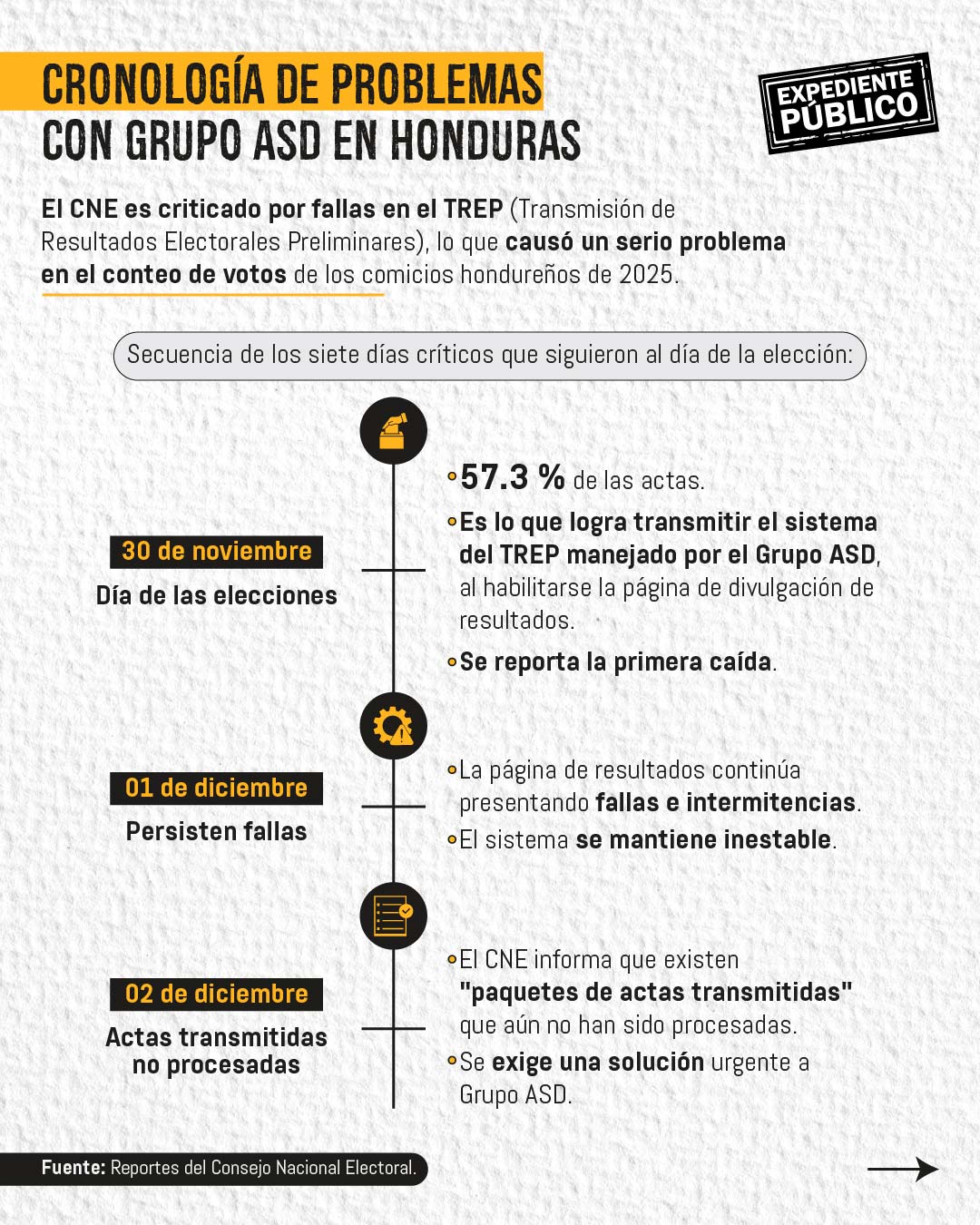 CRONOLOGÍA DE PROBLEMAS CON GRUPO ASD EN HONDURAS

EXPEDIENTE PÚBLICO

El CNE es criticado por fallas en el TREP (Transmisión de Resultados Electorales Preliminares), lo que causó un serio problema en el conteo de votos de los comicios hondureños de 2025.

Secuencia de los siete días críticos que siguieron al día de la elección:

30 de noviembre
Día de las elecciones

• 57.3 % de las actas.
• Es lo que logra transmitir el sistema del TREP manejado por el Grupo ASD, al habilitarse la página de divulgación de resultados.
• Se reporta la primera caída.

01 de diciembre
Persisten fallas

• La página de resultados continúa presentando fallas e intermitencias.
• El sistema se mantiene inestable.

02 de diciembre
Actas transmitidas no procesadas

• El CNE informa que existen "paquetes de actas transmitidas" que aún no han sido procesadas.
• Se exige una solución urgente a Grupo ASD.

Fuente: Reportes del Consejo Nacional Electoral.